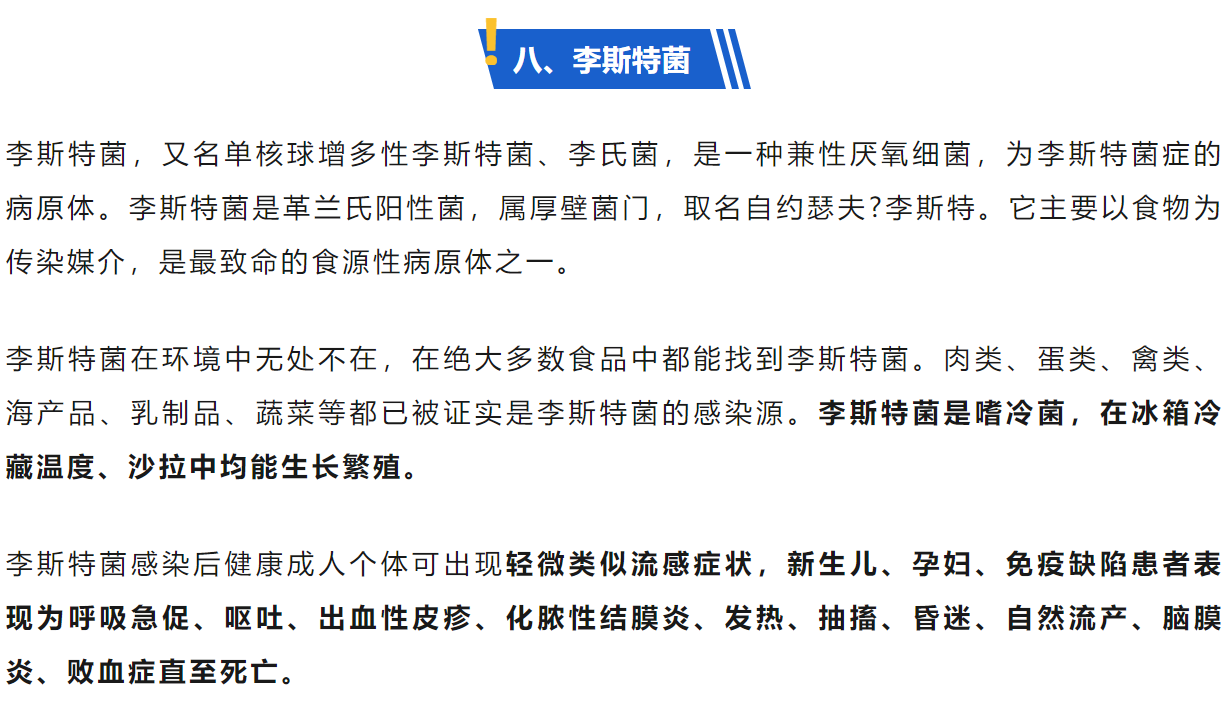 八、李斯特菌

李斯特菌，又名单核球增多性李斯特菌、李氏菌，是一种兼性厌氧细菌，为李斯特菌症的病原体。李斯特菌是革兰氏阳性菌，属厚壁菌门，取名自约瑟夫?李斯特。它主要以食物为传染媒介，是最致命的食源性病原体之一。

李斯特菌在环境中无处不在，在绝大多数食品中都能找到李斯特菌。肉类、蛋类、禽类、海产品、乳制品、蔬菜等都已被证实是李斯特菌的感染源。李斯特菌是嗜冷菌，在冰箱冷藏温度、沙拉中均能生长繁殖。

李斯特菌感染后健康成人个体可出现轻微类似流感症状，新生儿、孕妇、免疫缺陷患者表现为呼吸急促、呕吐、出血性皮疹、化脓性结膜炎、发热、抽搐、昏迷、自然流产、脑膜炎、败血症直至死亡。